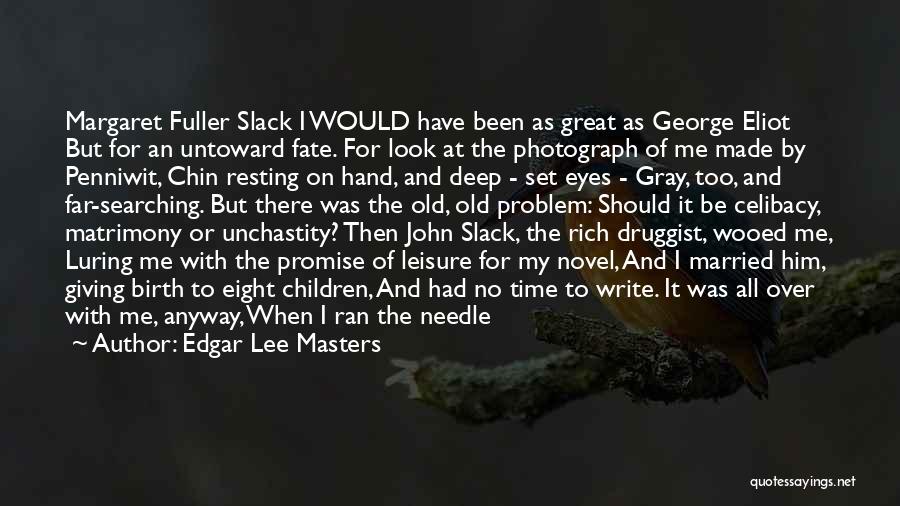 Margaret Fuller Slack I WOULD have been as great as George Eliot But for an untoward fate. For look at the photograph of me made by Penniwit, Chin resting on hand, and deep - set eyes - Gray, too, and far-searching. But there was the old, old problem: Should it be celibacy, matrimony or unchastity? Then John Slack, the rich druggist, wooed me, Luring me with the promise of leisure for my novel, And I married him, giving birth to eight children, And had no time to write. It was all over with me, anyway, When I ran the needle

Author: Edgar Lee Masters

quotessayings.net